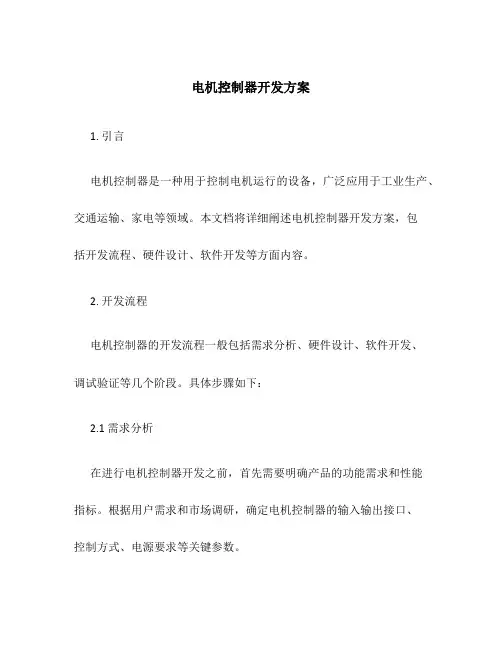 电机控制器开发方案

1. 引言

电机控制器是一种用于控制电机运行的设备，广泛应用于工业生产、交通运输、家电等领域。本文档将详细阐述电机控制器开发方案，包括开发流程、硬件设计、软件开发等方面内容。

2. 开发流程

电机控制器的开发流程一般包括需求分析、硬件设计、软件开发、调试验证等几个阶段。具体步骤如下：

2.1 需求分析

在进行电机控制器开发之前，首先需要明确产品的功能需求和性能指标。根据用户需求和市场调研，确定电机控制器的输入输出接口、控制方式、电源要求等关键参数。